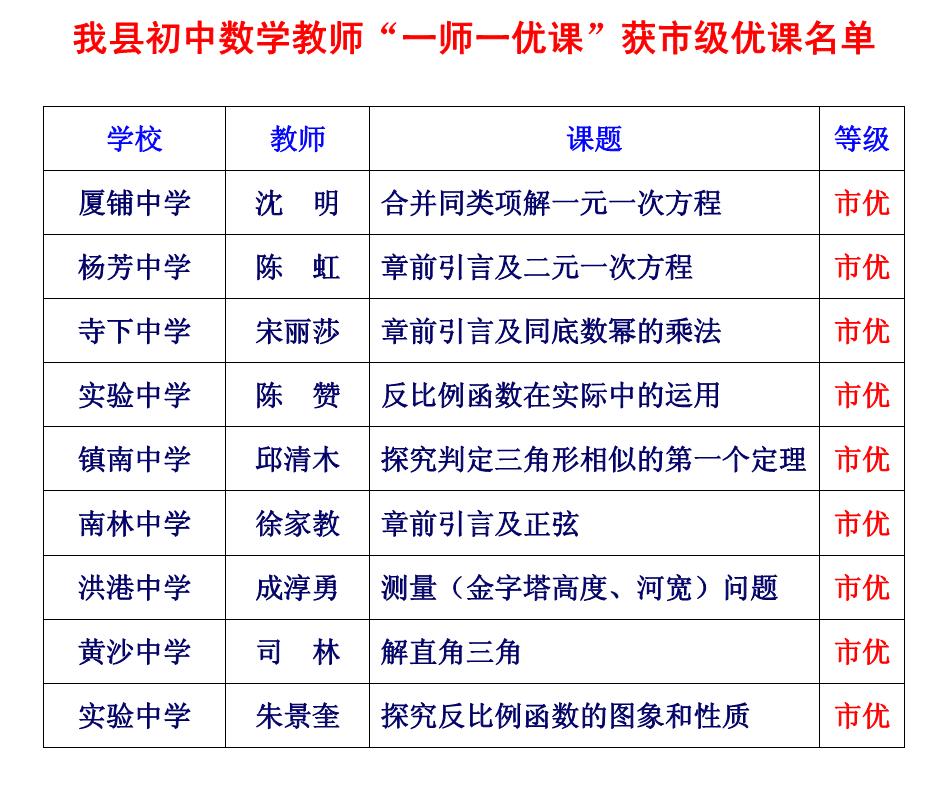 我县初中数学教师“一师一优课”获市级优课名单

| 学校 | 教师 | 课题 | 等级 |
|---|---|---|---|
| 厦铺中学 | 沈 明 | 合并同类项解一元一次方程 | 市优 |
| 杨芳中学 | 陈 虹 | 章前引言及二元一次方程 | 市优 |
| 寺下中学 | 宋丽莎 | 章前引言及同底数幂的乘法 | 市优 |
| 实验中学 | 陈 赞 | 反比例函数在实际中的运用 | 市优 |
| 镇南中学 | 邱清木 | 探究判定三角形相似的第一个定理 | 市优 |
| 南林中学 | 徐家教 | 章前引言及正弦 | 市优 |
| 洪港中学 | 成淳勇 | 测量（金字塔高度、河宽）问题 | 市优 |
| 黄沙中学 | 司 林 | 解直角三角 | 市优 |
| 实验中学 | 朱景奎 | 探究反比例函数的图象和性质 | 市优 |